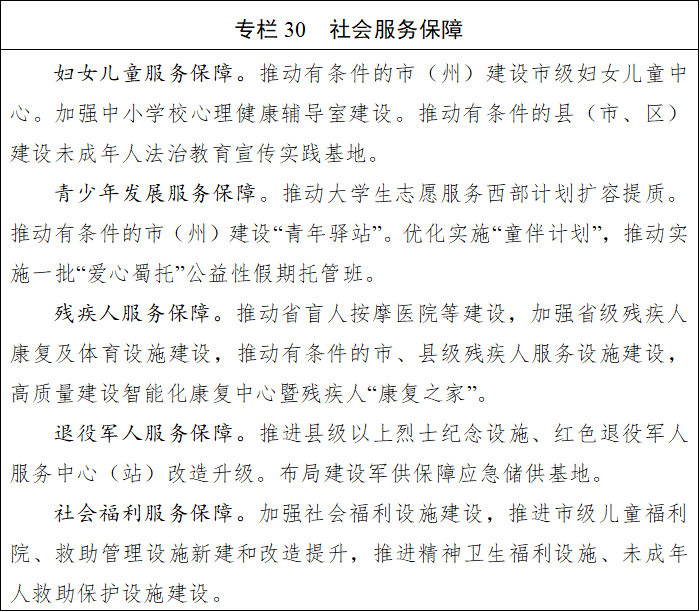 专栏 30　社会服务保障

妇女儿童服务保障。推动有条件的市（州）建设市级妇女儿童中心。加强中小学校心理健康辅导室建设。推动有条件的县（市、区）建设未成年人法治教育宣传实践基地。

青少年发展服务保障。推动大学生志愿服务西部计划扩容提质。推动有条件的市（州）建设“青年驿站”。优化实施“童伴计划”，推动实施一批“爱心蜀托”公益性假期托管班。

残疾人服务保障。推动省盲人按摩医院等建设，加强省级残疾人康复及体育设施建设，推动有条件的市、县级残疾人服务设施建设，高质量建设智能化康复中心暨残疾人“康复之家”。

退役军人服务保障。推进县级以上烈士纪念设施、红色退役军人服务中心（站）改造升级。布局建设军供保障应急储供基地。

社会福利服务保障。加强社会福利设施建设，推进市级儿童福利院、救助管理设施新建和改造提升，推进精神卫生福利设施、未成年人救助保护设施建设。